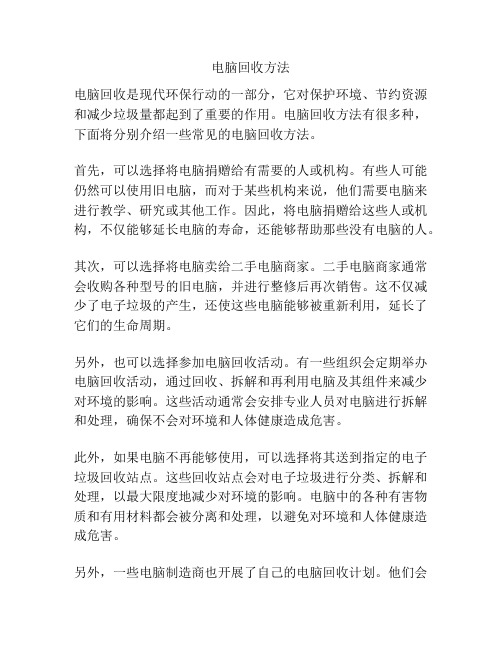 电脑回收方法

电脑回收是现代环保行动的一部分，它对保护环境、节约资源和减少垃圾量都起到了重要的作用。电脑回收方法有很多种，下面将分别介绍一些常见的电脑回收方法。

首先，可以选择将电脑捐赠给有需要的人或机构。有些人可能仍然可以使用旧电脑，而对于某些机构来说，他们需要电脑来进行教学、研究或其他工作。因此，将电脑捐赠给这些人或机构，不仅能够延长电脑的寿命，还能够帮助那些没有电脑的人。

其次，可以选择将电脑卖给二手电脑商家。二手电脑商家通常会收购各种型号的旧电脑，并进行整修后再次销售。这不仅减少了电子垃圾的产生，还使这些电脑能够被重新利用，延长了它们的生命周期。

另外，也可以选择参加电脑回收活动。有一些组织会定期举办电脑回收活动，通过回收、拆解和再利用电脑及其组件来减少对环境的影响。这些活动通常会安排专业人员对电脑进行拆解和处理，确保不会对环境和人体健康造成危害。

此外，如果电脑不再能够使用，可以选择将其送到指定的电子垃圾回收站点。这些回收站点会对电子垃圾进行分类、拆解和处理，以最大限度地减少对环境的影响。电脑中的各种有害物质和有用材料都会被分离和处理，以避免对环境和人体健康造成危害。

另外，一些电脑制造商也开展了自己的电脑回收计划。他们会